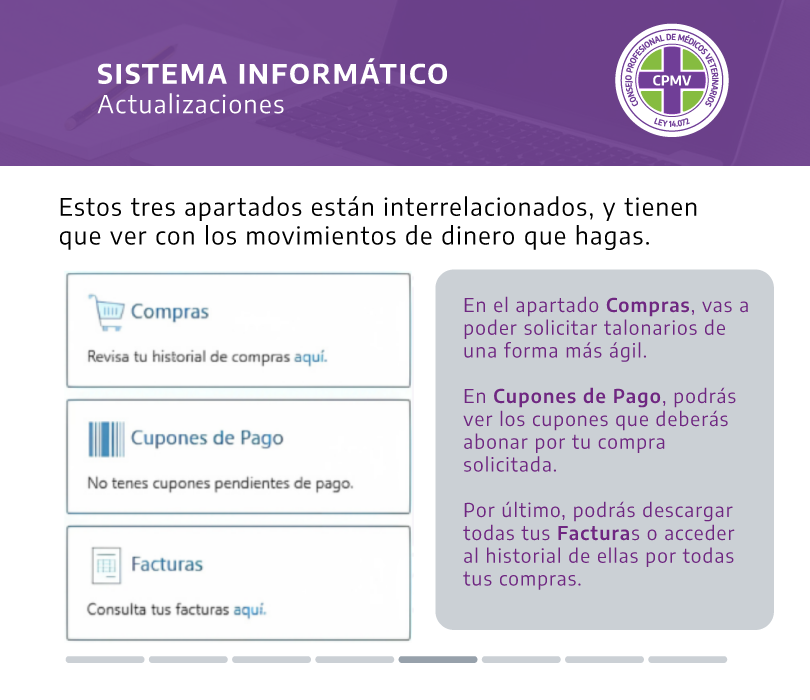 SISTEMA INFORMÁTICO
Actualizaciones

CONSEJO PROFESIONAL DE MÉDICOS VETERINARIOS
CPMV
LEY 14.072

Estos tres apartados están interrelacionados, y tienen que ver con los movimientos de dinero que hagas.

Compras

Revisa tu historial de compras aquí.

Cupones de Pago

No tenes cupones pendientes de pago.

Facturas

Consulta tus facturas aquí.

En el apartado Compras, vas a poder solicitar talonarios de una forma más ágil.

En Cupones de Pago, podrás ver los cupones que deberás abonar por tu compra solicitada.

Por último, podrás descargar todas tus Facturas o acceder al historial de ellas por todas tus compras.